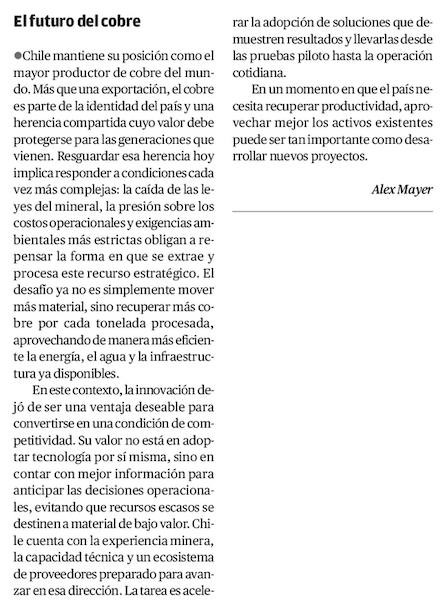 El futuro del cobre

●Chile mantiene su posición como el mayor productor de cobre del mundo. Más que una exportación, el cobre es parte de la identidad del país y una herencia compartida cuyo valor debe protegerse para las generaciones que vienen. Resguardar esa herencia hoy implica responder a condiciones cada vez más complejas: la caída de las leyes del mineral, la presión sobre los costos operacionales y exigencias ambientales más estrictas obligan a repensar la forma en que se extrae y procesa este recurso estratégico. El desafío ya no es simplemente mover más material, sino recuperar más cobre por cada tonelada procesada, aprovechando de manera más eficiente la energía, el agua y la infraestructura ya disponibles.

En este contexto, la innovación dejó de ser una ventaja deseable para convertirse en una condición de competitividad. Su valor no está en adoptar tecnología por sí misma, sino en contar con mejor información para anticipar las decisiones operacionales, evitando que recursos escasos se destinen a material de bajo valor. Chile cuenta con la experiencia minera, la capacidad técnica y un ecosistema de proveedores preparado para avanzar en esa dirección. La tarea es acelerar la adopción de soluciones que demuestren resultados y llevarlas desde las pruebas piloto hasta la operación cotidiana.

En un momento en que el país necesita recuperar productividad, aprovechar mejor los activos existentes puede ser tan importante como desarrollar nuevos proyectos.

Alex Mayer